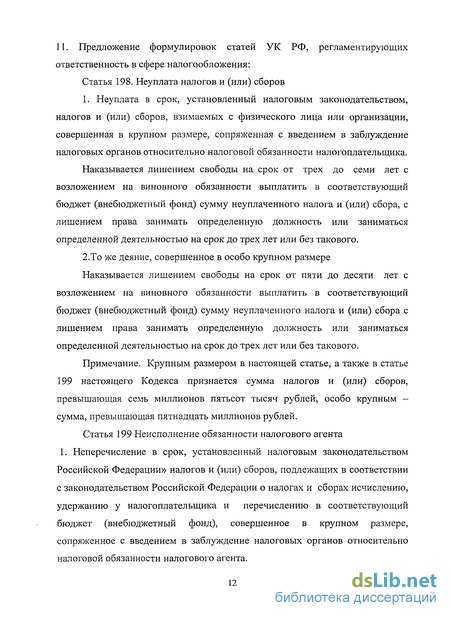 11. Предложение формулировок статей УК РФ, регламентирующих ответственность в сфере налогообложения:

Статья 198. Неуплата налогов и (или) сборов

1. Неуплата в срок, установленный налоговым законодательством, налогов и (или) сборов, взимаемых с физического лица или организации, совершенная в крупном размере, сопряженная с введением в заблуждение налоговых органов относительно налоговой обязанности налогоплательщика.

Наказывается лишением свободы на срок от трех до семи лет с возложением на виновного обязанности выплатить в соответствующий бюджет (внебюджетный фонд) сумму неуплаченного налога и (или) сбора, с лишением права занимать определенную должность или заниматься определенной деятельностью на срок до трех лет или без такового.

2.То же деяние, совершенное в особо крупном размере

Наказывается лишением свободы на срок от пяти до десяти лет с возложением на виновного обязанности выплатить в соответствующий бюджет (внебюджетный фонд) сумму неуплаченного налога и (или) сбора с лишением права занимать определенную должность или заниматься определенной деятельностью на срок до трех лет или без такового.

Примечание. Крупным размером в настоящей статье, а также в статье 199 настоящего Кодекса признается сумма налогов и (или) сборов, превышающая семь миллионов пятьсот тысяч рублей, особо крупным – сумма, превышающая пятнадцать миллионов рублей.

Статья 199 Неисполнение обязанности налогового агента

1. Неперечисление в срок, установленный налоговым законодательством Российской Федерации» налогов и (или) сборов, подлежащих в соответствии с законодательством Российской Федерации о налогах и сборах исчислению, удержанию у налогоплательщика и перечислению в соответствующий бюджет (внебюджетный фонд), совершенное в крупном размере, сопряженное с введением в заблуждение налоговых органов относительно налоговой обязанности налогового агента.

12

dsLib.net
библиотека диссертаций